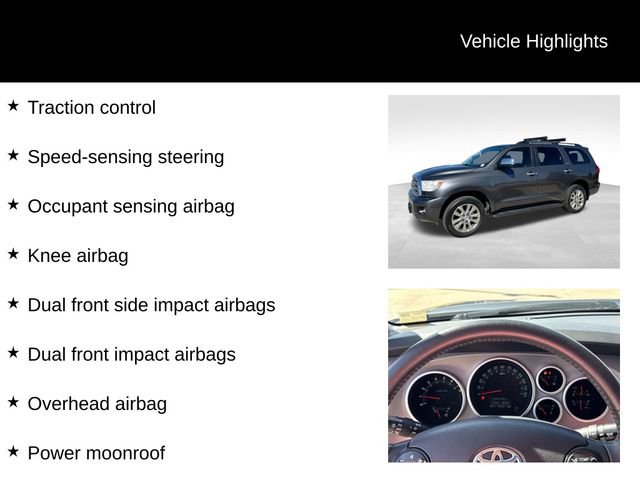 Vehicle Highlights

★ Traction control

★ Speed-sensing steering

★ Occupant sensing airbag

★ Knee airbag

★ Dual front side impact airbags

★ Dual front impact airbags

★ Overhead airbag

★ Power moonroof